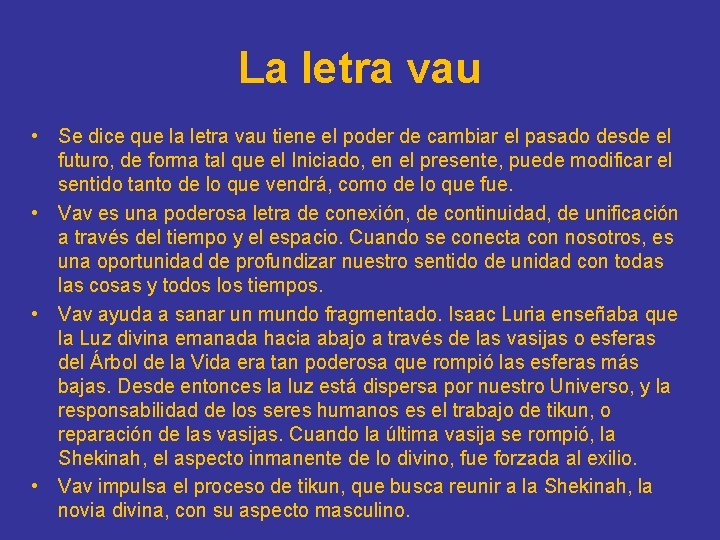 La letra vau

• Se dice que la letra vau tiene el poder de cambiar el pasado desde el futuro, de forma tal que el Iniciado, en el presente, puede modificar el sentido tanto de lo que vendrá, como de lo que fue.
• Vav es una poderosa letra de conexión, de continuidad, de unificación a través del tiempo y el espacio. Cuando se conecta con nosotros, es una oportunidad de profundizar nuestro sentido de unidad con todas las cosas y todos los tiempos.
• Vav ayuda a sanar un mundo fragmentado. Isaac Luria enseñaba que la Luz divina emanada hacia abajo a través de las vasijas o esferas del Árbol de la Vida era tan poderosa que rompió las esferas más bajas. Desde entonces la luz está dispersa por nuestro Universo, y la responsabilidad de los seres humanos es el trabajo de tikun, o reparación de las vasijas. Cuando la última vasija se rompió, la Shekinah, el aspecto inmanente de lo divino, fue forzada al exilio.
• Vav impulsa el proceso de tikun, que busca reunir a la Shekinah, la novia divina, con su aspecto masculino.